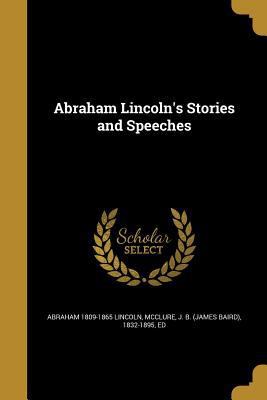 Abraham Lincoln's Stories and Speeches

Scholar SELECT

ABRAHAM 1809-1865 LINCOLN, MCCLURE, J. B. (JAMES BAIRD), 1832-1895, ED